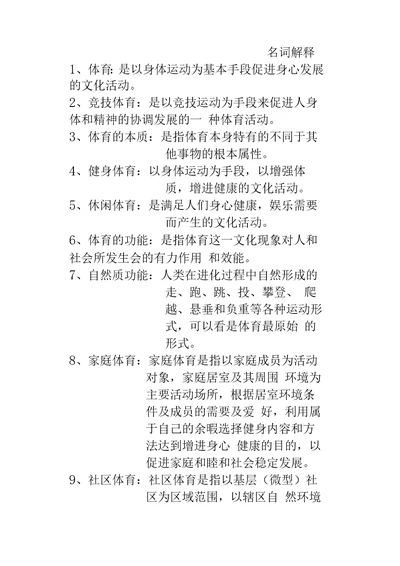 名词解释

1、体育: 是以身体运动为基本手段促进身心发展的文化活动。

2、竞技体育：是以竞技运动为手段来促进人身体和精神的协调发展的一 种体育活动。

3、体育的本质：是指体育本身特有的不同于其他事物的根本属性。

4、健身体育：以身体运动为手段，以增强体质，增进健康的文化活动。

5、休闲体育：是满足人们身心健康，娱乐需要而产生的文化活动。

6、体育的功能：是指体育这一文化现象对人和社会所发生会的有力作用 和效能。

7、自然质功能：人类在进化过程中自然形成的走、跑、跳、投、攀登、 爬越、悬垂和负重等各种运动形式，可以看是体育最原始 的形式。

8、家庭体育：家庭体育是指以家庭成员为活动对象，家庭居室及其周围 环境为主要活动场所，根据居室环境条件及成员的需要及爱 好，利用属于自己的余暇选择健身内容和方法达到增进身心 健康的目的，以促进家庭和睦和社会稳定发展。

9、社区体育：社区体育是指以基层（微型）社区为区域范围，以辖区自 然环境